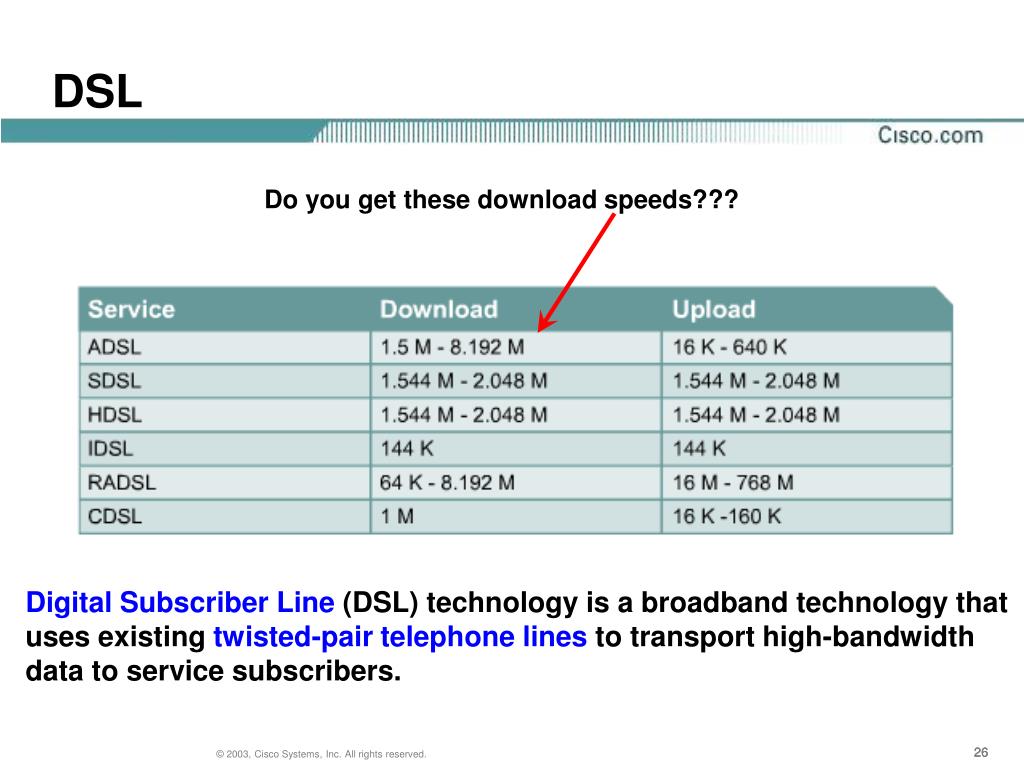 DSL

Cisco.com

Do you get these download speeds???

| Service | Download | Upload |
|---|---|---|
| ADSL | 1.5 M - 8.192 M | 16 K - 640 K |
| SDSL | 1.544 M - 2.048 M | 1.544 M - 2.048 M |
| HDSL | 1.544 M - 2.048 M | 1.544 M - 2.048 M |
| IDSL | 144 K | 144 K |
| RADSL | 64 K - 8.192 M | 16 M - 768 M |
| CDSL | 1 M | 16 K -160 K |

Digital Subscriber Line (DSL) technology is a broadband technology that uses existing twisted-pair telephone lines to transport high-bandwidth data to service subscribers.

© 2003, Cisco Systems, Inc. All rights reserved.

26